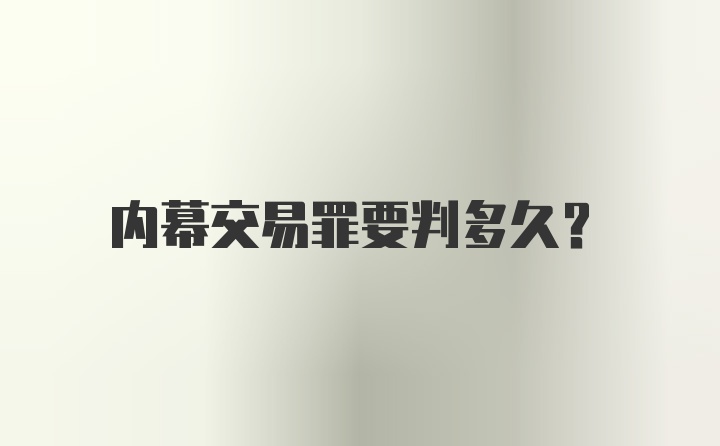 内幕交易罪要判多久？